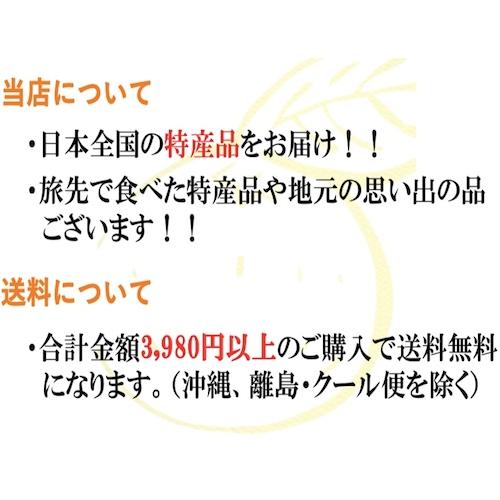 当店について

・日本全国の特産品をお届け！！

・旅先で食べた特産品や地元の思い出の品ございます！！

送料について

・合計金額3,980円以上のご購入で送料無料になります。（沖縄、離島・クール便を除く）